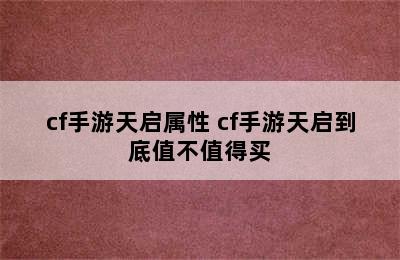 cf手游天启属性 cf手游天启到底值不值得买